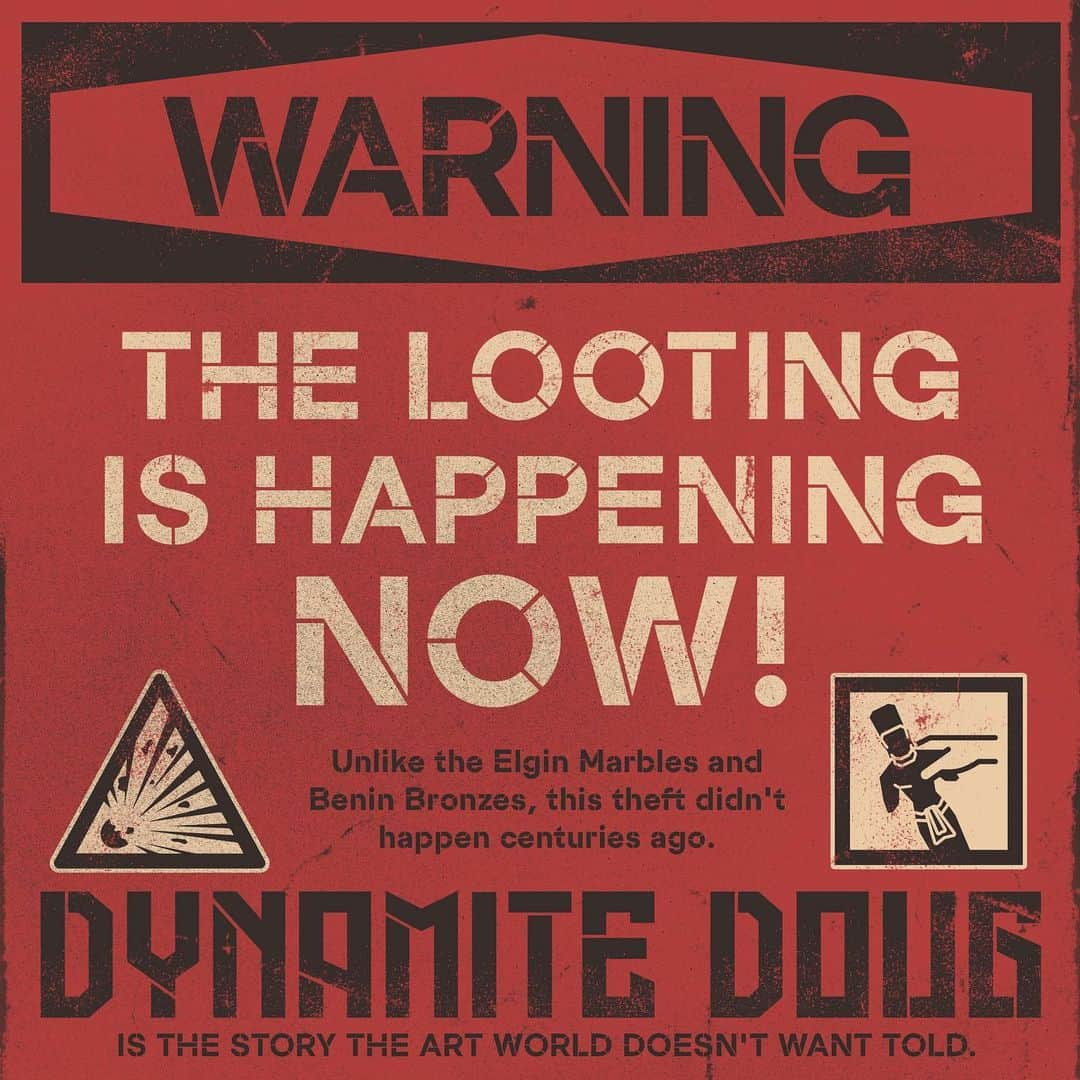 WARNING

THE LOOTING IS HAPPENING NOW!

Unlike the Elgin Marbles and Benin Bronzes, this theft didn't happen centuries ago.

DYNAMITE DOUG

IS THE STORY THE ART WORLD DOESN'T WANT TOLD.